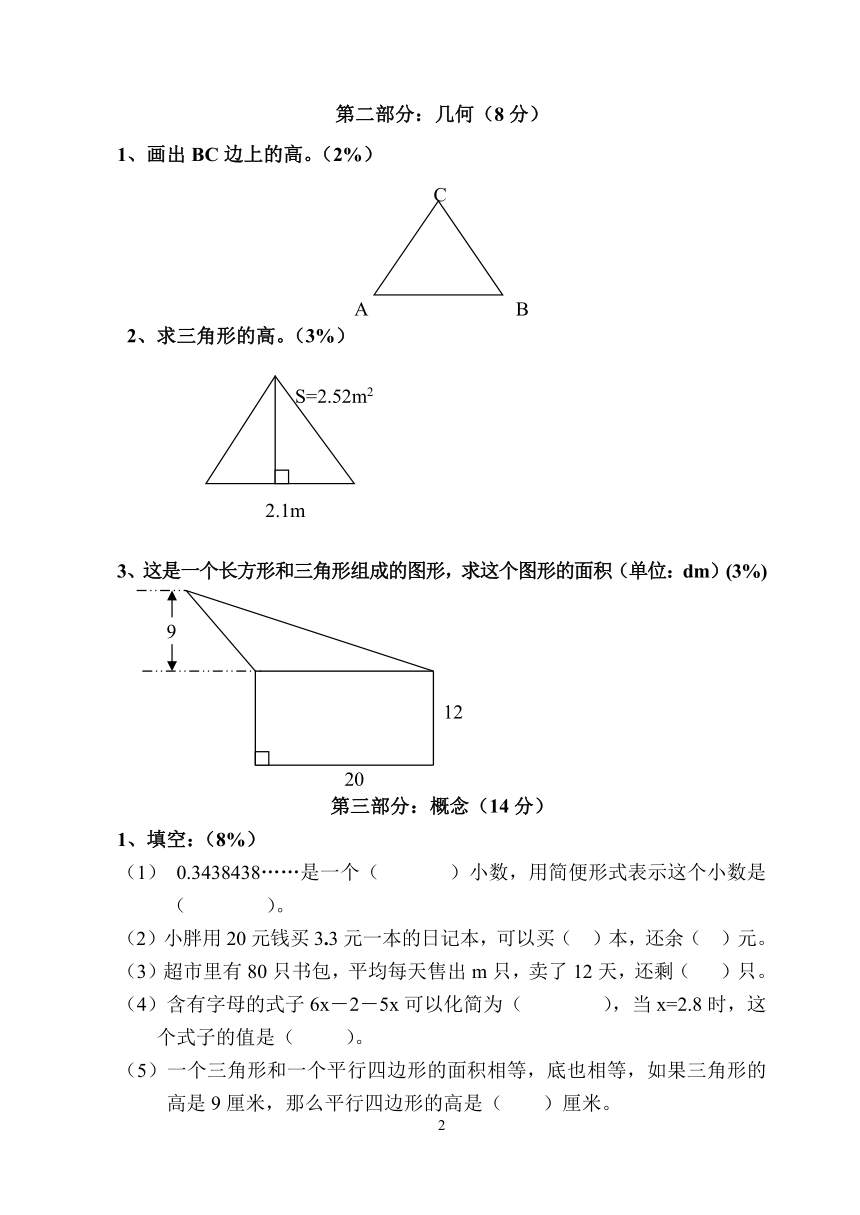 第二部分：几何（8 分）

1、画出 BC 边上的高。（2%）

C

A B

2、求三角形的高。（3%）

$S=2.52m^2$

2.1m

3、这是一个长方形和三角形组成的图形，求这个图形的面积（单位：dm）(3%)

9

12

20

第三部分：概念（14 分）

1、填空：（8%）

（1） 0.3438438……是一个（ ）小数，用简便形式表示这个小数是（ ）。

（2）小胖用 20 元钱买 3.3 元一本的日记本，可以买（ ）本，还余（ ）元。

（3）超市里有 80 只书包，平均每天售出 m 只，卖了 12 天，还剩（ ）只。

（4）含有字母的式子 6x－2－5x 可以化简为（ ），当 x=2.8 时，这个式子的值是（ ）。

（5）一个三角形和一个平行四边形的面积相等，底也相等，如果三角形的高是 9 厘米，那么平行四边形的高是（ ）厘米。

2